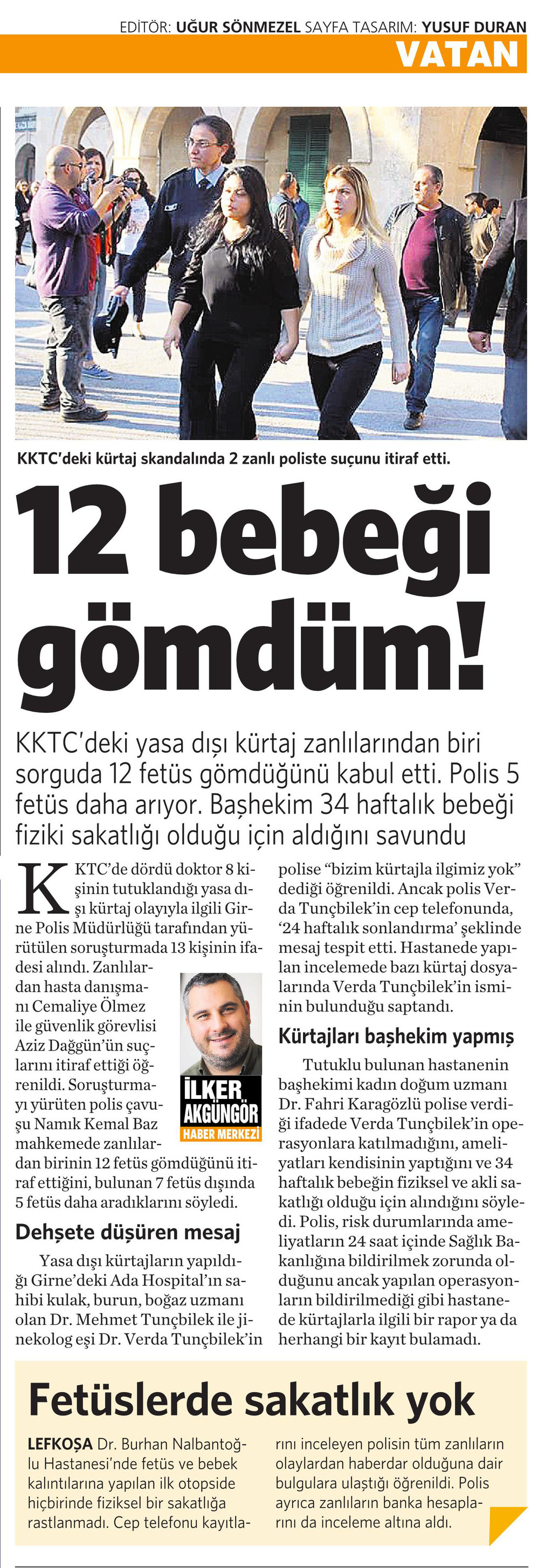 EDİTÖR: UĞUR SÖNMEZEL SAYFA TASARIM: YUSUF DURAN

VATAN

KKTC'deki kürtaj skandalında 2 zanlı poliste suçunu itiraf etti.

12 bebeği gömdüm!

KKTC'deki yasa dışı kürtaj zanlılarından biri sorguda 12 fetüs gömdüğünü kabul etti. Polis 5 fetüs daha arıyor. Başhekim 34 haftalık bebeği fiziki sakatlığı olduğu için aldığını savundu

KKTC'de dördü doktor 8 kişinin tutuklandığı yasa dışı kürtaj olayıyla ilgili Girne Polis Müdürlüğü tarafından yürütülen soruşturmada 13 kişinin ifadesi alındı. Zanlılardan hasta danışmanı Cemaliye Ölmez ile güvenlik görevlisi Aziz Dağgün'ün suçlarını itiraf ettiği öğrenildi. Soruşturmayı yürüten polis çavuşu Namık Kemal Baz mahkemede zanlılardan birinin 12 fetüs gömdüğünü itiraf ettiğini, bulunan 7 fetüs dışında 5 fetüs daha aradıklarını söyledi.

İLKER AKGÜNGÖR
HABER MERKEZİ

Dehşete düşüren mesaj

Yasa dışı kürtajların yapıldığı Girne'deki Ada Hospital'ın sahibi kulak, burun, boğaz uzmanı olan Dr. Mehmet Tunçbilek ile jinekolog eşi Dr. Verda Tunçbilek'in polise "bizim kürtajla ilgimiz yok" dediği öğrenildi. Ancak polis Verda Tunçbilek'in cep telefonunda, '24 haftalık sonlandırma' şeklinde mesaj tespit etti. Hastanede yapılan incelemede bazı kürtaj dosyalarında Verda Tunçbilek'in isminin bulunduğu saptandı.

Kürtajları başhekim yapmış

Tutuklu bulunan hastanenin başhekimi kadın doğum uzmanı Dr. Fahri Karagözlü polise verdiği ifadede Verda Tunçbilek'in operasyonlara katılmadığını, ameliyatları kendisinin yaptığını ve 34 haftalık bebeğin fiziksel ve akli sakatlığı olduğu için alındığını söyledi. Polis, risk durumlarında ameliyatların 24 saat içinde Sağlık Bakanlığına bildirilmek zorunda olduğunu ancak yapılan operasyonların bildirilmediği gibi hastanede kürtajlarla ilgili bir rapor ya da herhangi bir kayıt bulamadı.

Fetüslerde sakatlık yok

LEFKOŞA Dr. Burhan Nalbantoğlu Hastanesi'nde fetüs ve bebek kalıntılarına yapılan ilk otopside hiçbirinde fiziksel bir sakatlığa rastlanmadı. Cep telefonu kayıtlarını inceleyen polisin tüm zanlıların olaylardan haberdar olduğuna dair bulgulara ulaştığı öğrenildi. Polis ayrıca zanlıların banka hesaplarını da inceleme altına aldı.